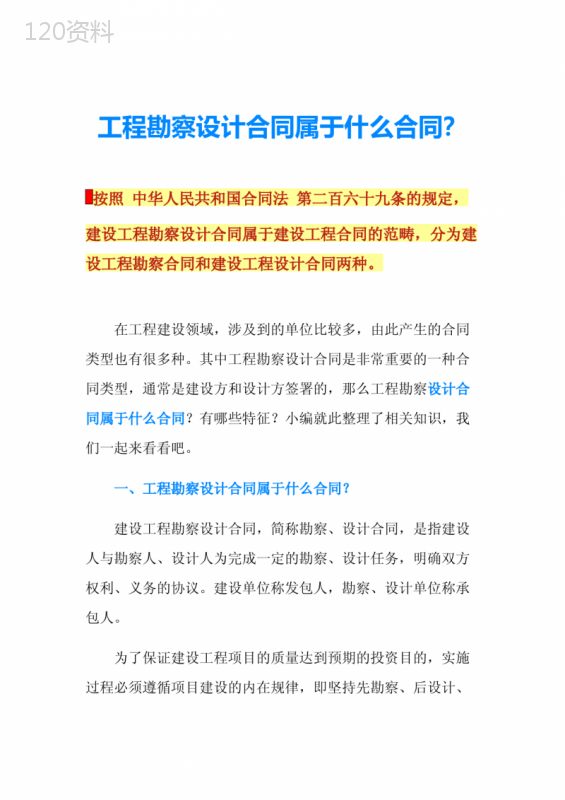 120资料

工程勘察设计合同属于什么合同?

按照 中华人民共和国合同法 第二百六十九条的规定，建设工程勘察设计合同属于建设工程合同的范畴，分为建设工程勘察合同和建设工程设计合同两种。

在工程建设领域，涉及到的单位比较多，由此产生的合同类型也有很多种。其中工程勘察设计合同是非常重要的一种合同类型，通常是建设方和设计方签署的，那么工程勘察设计合同属于什么合同？有哪些特征？小编就此整理了相关知识，我们一起来看看吧。

一、工程勘察设计合同属于什么合同？

建设工程勘察设计合同，简称勘察、设计合同，是指建设人与勘察人、设计人为完成一定的勘察、设计任务，明确双方权利、义务的协议。建设单位称发包人，勘察、设计单位称承包人。

为了保证建设工程项目的质量达到预期的投资目的，实施过程必须遵循项目建设的内在规律，即坚持先勘察、后设计、